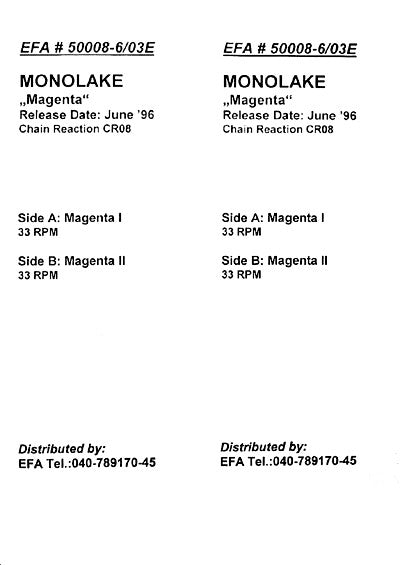 EFA # 50008-6/03E

MONOLAKE
„Magenta“
Release Date: June '96
Chain Reaction CR08

Side A: Magenta I
33 RPM

Side B: Magenta II
33 RPM

Distributed by:
EFA Tel.:040-789170-45

EFA # 50008-6/03E

MONOLAKE
„Magenta“
Release Date: June '96
Chain Reaction CR08

Side A: Magenta I
33 RPM

Side B: Magenta II
33 RPM

Distributed by:
EFA Tel.:040-789170-45